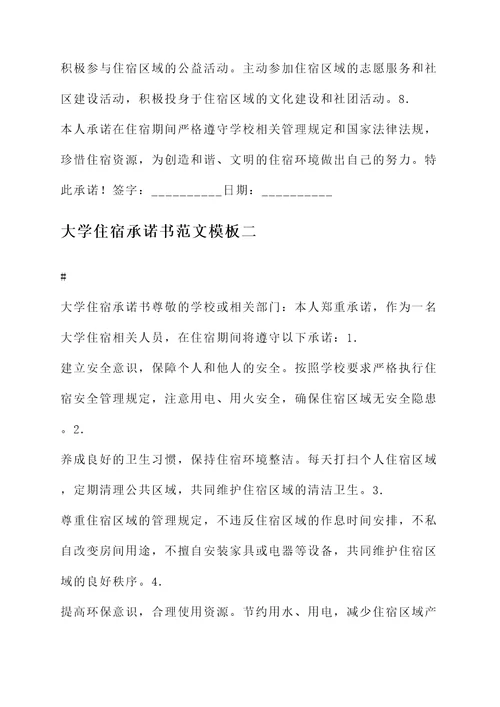 积极参与住宿区域的公益活动。主动参加住宿区域的志愿服务和社区建设活动，积极投身于住宿区域的文化建设和社团活动。8.
本人承诺在住宿期间严格遵守学校相关管理规定和国家法律法规，珍惜住宿资源，为创造和谐、文明的住宿环境做出自己的努力。特此承诺！签字：__________日期：__________

大学住宿承诺书范文模板二

#

大学住宿承诺书尊敬的学校或相关部门：本人郑重承诺，作为一名大学住宿相关人员，在住宿期间将遵守以下承诺：1.
建立安全意识，保障个人和他人的安全。按照学校要求严格执行住宿安全管理规定，注意用电、用火安全，确保住宿区域无安全隐患。2.
养成良好的卫生习惯，保持住宿环境整洁。每天打扫个人住宿区域，定期清理公共区域，共同维护住宿区域的清洁卫生。3.
尊重住宿区域的管理规定，不违反住宿区域的作息时间安排，不私自改变房间用途，不擅自安装家具或电器等设备，共同维护住宿区域的良好秩序。4.
提高环保意识，合理使用资源。节约用水、用电，减少住宿区域产